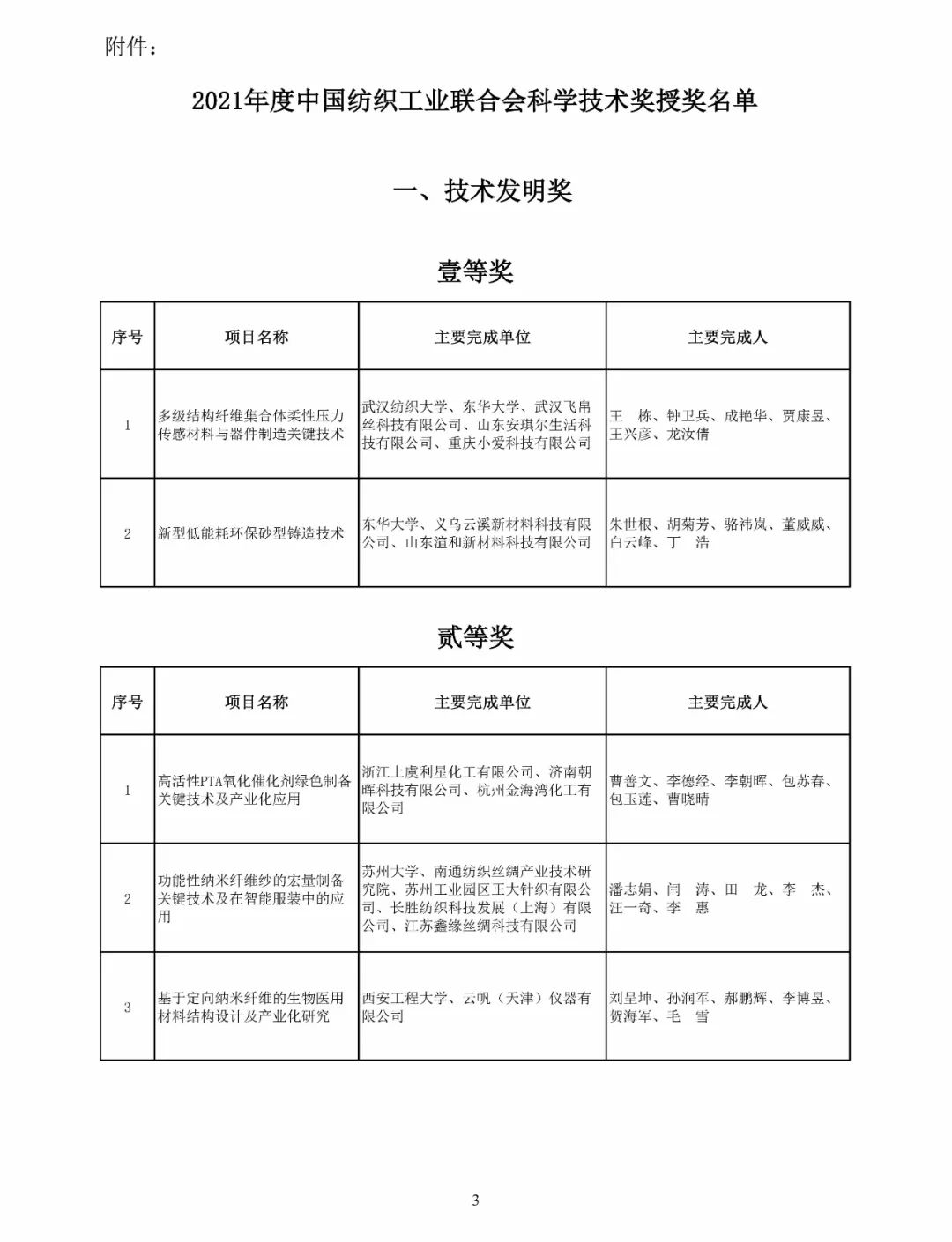 附件：

2021年度中国纺织工业联合会科学技术奖授奖名单

一、技术发明奖

壹等奖

| 序号 | 项目名称 | 主要完成单位 | 主要完成人 |
|---|---|---|---|
| 1 | 多级结构纤维集合体柔性压力传感材料与器件制造关键技术 | 武汉纺织大学、东华大学、武汉飞帛丝科技有限公司、山东安琪尔生活科技有限公司、重庆小爱科技有限公司 | 王　栋、钟卫兵、成艳华、贾康昱、王兴彦、龙汝倩 |
| 2 | 新型低能耗环保砂型铸造技术 | 东华大学、义乌云溪新材料科技有限公司、山东渲和新材料科技有限公司 | 朱世根、胡菊芳、骆祎岚、董威威、白云峰、丁　浩 |

贰等奖

| 序号 | 项目名称 | 主要完成单位 | 主要完成人 |
|---|---|---|---|
| 1 | 高活性PTA氧化催化剂绿色制备关键技术及产业化应用 | 浙江上虞利星化工有限公司、济南朝晖科技有限公司、杭州金海湾化工有限公司 | 曹善文、李德经、李朝晖、包苏春、包玉莲、曹晓晴 |
| 2 | 功能性纳米纤维纱的宏量制备关键技术及在智能服装中的应用 | 苏州大学、南通纺织丝绸产业技术研究院、苏州工业园区正大针织有限公司、长胜纺织科技发展（上海）有限公司、江苏鑫缘丝绸科技有限公司 | 潘志娟、闫　涛、田　龙、李　杰、汪一奇、李　惠 |
| 3 | 基于定向纳米纤维的生物医用材料结构设计及产业化研究 | 西安工程大学、云帆（天津）仪器有限公司 | 刘呈坤、孙润军、郝鹏辉、李博昱、贺海军、毛　雪 |

3